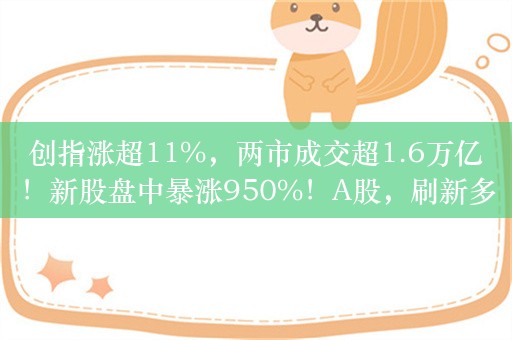 创指涨超11%，两市成交超1.6万亿！新股盘中暴涨950%！A股，刷新多